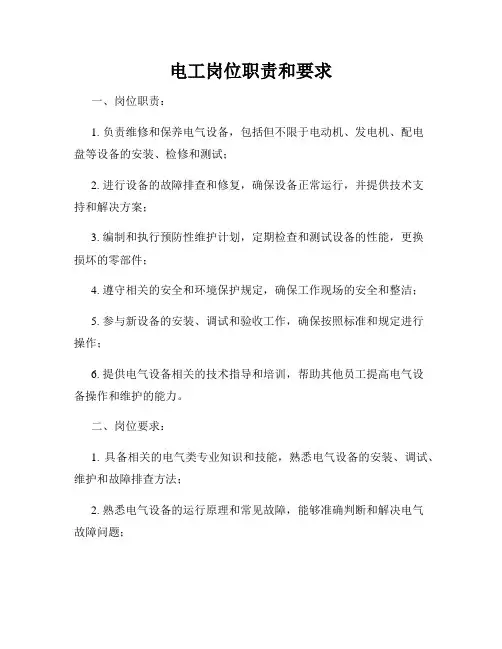 电工岗位职责和要求

一、岗位职责：

1. 负责维修和保养电气设备，包括但不限于电动机、发电机、配电盘等设备的安装、检修和测试；

2. 进行设备的故障排查和修复，确保设备正常运行，并提供技术支持和解决方案；

3. 编制和执行预防性维护计划，定期检查和测试设备的性能，更换损坏的零部件；

4. 遵守相关的安全和环境保护规定，确保工作现场的安全和整洁；

5. 参与新设备的安装、调试和验收工作，确保按照标准和规定进行操作；

6. 提供电气设备相关的技术指导和培训，帮助其他员工提高电气设备操作和维护的能力。

二、岗位要求：

1. 具备相关的电气类专业知识和技能，熟悉电气设备的安装、调试、维护和故障排查方法；

2. 熟悉电气设备的运行原理和常见故障，能够准确判断和解决电气故障问题；